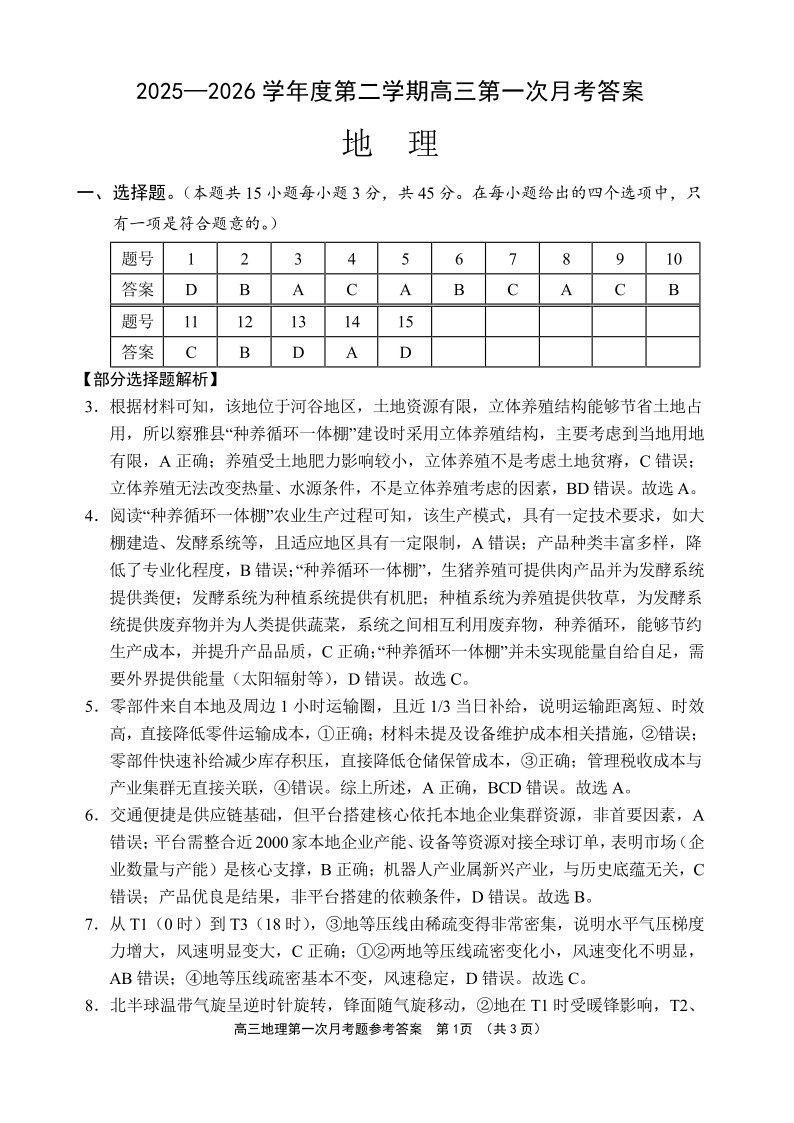 2025—2026 学年度第二学期高三第一次月考答案

地 理

一、选择题。（本题共 15 小题每小题 3 分，共 45 分。在每小题给出的四个选项中，只有一项是符合题意的。）

| 题号 | 1 | 2 | 3 | 4 | 5 | 6 | 7 | 8 | 9 | 10 |
|---|---|---|---|---|---|---|---|---|---|---|
| 答案 | D | B | A | C | A | B | C | A | C | B |
| 题号 | 11 | 12 | 13 | 14 | 15 | | | | | |
| 答案 | C | B | D | A | D | | | | | |

【部分选择题解析】

3．根据材料可知，该地位于河谷地区，土地资源有限，立体养殖结构能够节省土地占用，所以察雅县“种养循环一体棚”建设时采用立体养殖结构，主要考虑到当地用地有限，A 正确；养殖受土地肥力影响较小，立体养殖不是考虑土地贫瘠，C 错误；立体养殖无法改变热量、水源条件，不是立体养殖考虑的因素，BD 错误。故选 A。

4．阅读“种养循环一体棚”农业生产过程可知，该生产模式，具有一定技术要求，如大棚建造、发酵系统等，且适应地区具有一定限制，A 错误；产品种类丰富多样，降低了专业化程度，B 错误；“种养循环一体棚”，生猪养殖可提供肉产品并为发酵系统提供粪便；发酵系统为种植系统提供有机肥；种植系统为养殖提供牧草，为发酵系统提供废弃物并为人类提供蔬菜，系统之间相互利用废弃物，种养循环，能够节约生产成本，并提升产品品质，C 正确；“种养循环一体棚”并未实现能量自给自足，需要外界提供能量（太阳辐射等），D 错误。故选 C。

5．零部件来自本地及周边 1 小时运输圈，且近 1/3 当日补给，说明运输距离短、时效高，直接降低零件运输成本，①正确；材料未提及设备维护成本相关措施，②错误；零部件快速补给减少库存积压，直接降低仓储保管成本，③正确；管理税收成本与产业集群无直接关联，④错误。综上所述，A 正确，BCD 错误。故选 A。

6．交通便捷是供应链基础，但平台搭建核心依托本地企业集群资源，非首要因素，A 错误；平台需整合近 2000 家本地企业产能、设备等资源对接全球订单，表明市场（企业数量与产能）是核心支撑，B 正确；机器人产业属新兴产业，与历史底蕴无关，C 错误；产品优良是结果，非平台搭建的依赖条件，D 错误。故选 B。

7．从 T1（0 时）到 T3（18 时），③地等压线由稀疏变得非常密集，说明水平气压梯度力增大，风速明显变大，C 正确；①②两地等压线疏密变化小，风速变化不明显，AB 错误；④地等压线疏密基本不变，风速稳定，D 错误。故选 C。

8．北半球温带气旋呈逆时针旋转，锋面随气旋移动，②地在 T1 时受暖锋影响，T2、

高三地理第一次月考题参考答案 第 1页 （共 3 页）